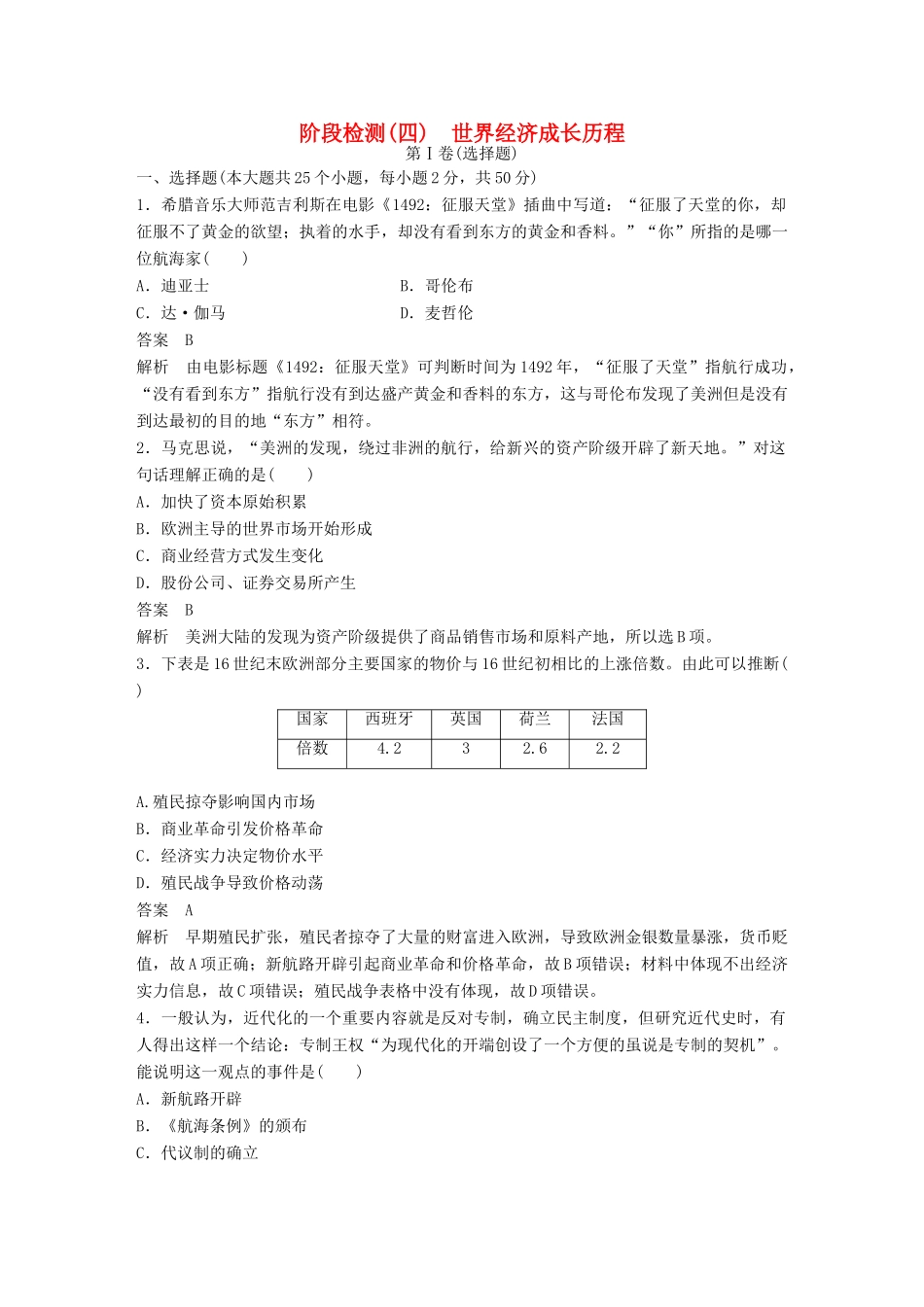 阶段检测(四)　世界经济成长历程
第Ⅰ卷(选择题)
一、选择题(本大题共25个小题，每小题2分，共50分)
1．希腊音乐大师范吉利斯在电影《1492：征服天堂》插曲中写道：“征服了天堂的你，却征服不了黄金的欲望；执着的水手，却没有看到东方的黄金和香料。”“你”所指的是哪一位航海家(　　)
A．迪亚士　　B．哥伦布
C．达·伽马　　D．麦哲伦
答案　B
解析　由电影标题《1492：征服天堂》可判断时间为1492年，“征服了天堂”指航行成功，“没有看到东方”指航行没有到达盛产黄金和香料的东方，这与哥伦布发现了美洲但是没有到达最初的目的地“东方”相符。
2．马克思说，“美洲的发现，绕过非洲的航行，给新兴的资产阶级开辟了新天地。”对这句话理解正确的是(　　)
A．加快了资本原始积累
B．欧洲主导的世界市场开始形成
C．商业经营方式发生变化
D．股份公司、证券交易所产生
答案　B
解析　美洲大陆的发现为资产阶级提供了商品销售市场和原料产地，所以选B项。
3．下表是16世纪末欧洲部分主要国家的物价与16世纪初相比的上涨倍数。由此可以推断(　　)

| 国家 | 西班牙 | 英国 | 荷兰 | 法国 |
|---|---|---|---|---|
| 倍数 | 4.2 | 3 | 2.6 | 2.2 |

A.殖民掠夺影响国内市场
B．商业革命引发价格革命
C．经济实力决定物价水平
D．殖民战争导致价格动荡
答案　A
解析　早期殖民扩张，殖民者掠夺了大量的财富进入欧洲，导致欧洲金银数量暴涨，货币贬值，故A项正确；新航路开辟引起商业革命和价格革命，故B项错误；材料中体现不出经济实力信息，故C项错误；殖民战争表格中没有体现，故D项错误。
4．一般认为，近代化的一个重要内容就是反对专制，确立民主制度，但研究近代史时，有人得出这样一个结论：专制王权“为现代化的开端创设了一个方便的虽说是专制的契机”。能说明这一观点的事件是(　　)
A．新航路开辟
B．《航海条例》的颁布
C．代议制的确立